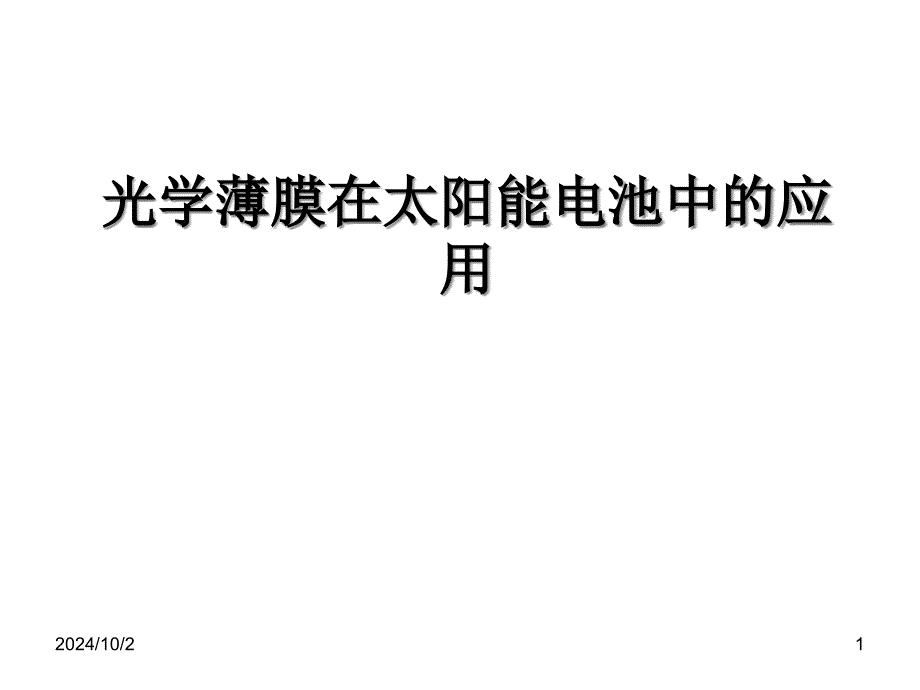 光学薄膜在太阳能电池中的应用

2024/10/2

1